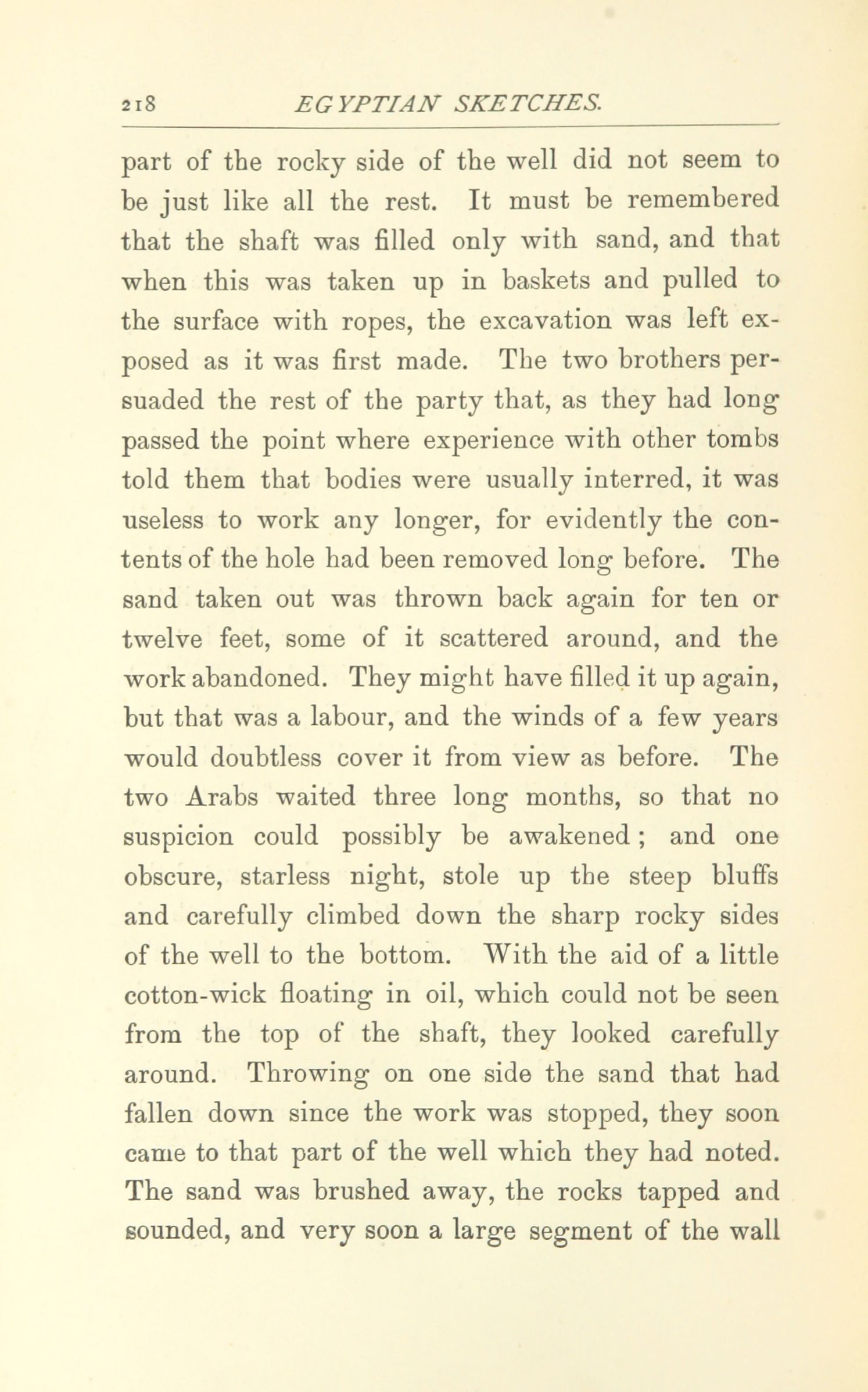 218 EGYPTIAN SKETCHES.

part of the rocky side of the well did not seem to be just like all the rest. It must be remembered that the shaft was filled only with sand, and that when this was taken up in baskets and pulled to the surface with ropes, the excavation was left exposed as it was first made. The two brothers persuaded the rest of the party that, as they had long passed the point where experience with other tombs told them that bodies were usually interred, it was useless to work any longer, for evidently the contents of the hole had been removed long before. The sand taken out was thrown back again for ten or twelve feet, some of it scattered around, and the work abandoned. They might have filled it up again, but that was a labour, and the winds of a few years would doubtless cover it from view as before. The two Arabs waited three long months, so that no suspicion could possibly be awakened; and one obscure, starless night, stole up the steep bluffs and carefully climbed down the sharp rocky sides of the well to the bottom. With the aid of a little cotton-wick floating in oil, which could not be seen from the top of the shaft, they looked carefully around. Throwing on one side the sand that had fallen down since the work was stopped, they soon came to that part of the well which they had noted. The sand was brushed away, the rocks tapped and sounded, and very soon a large segment of the wall